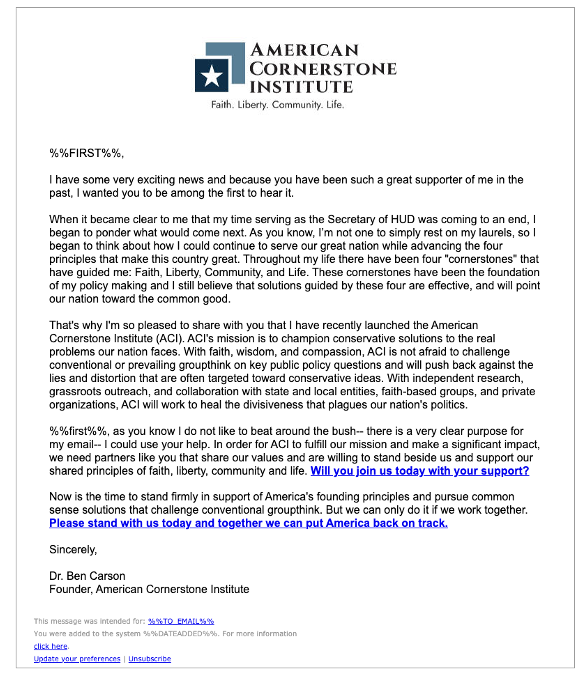 AMERICAN CORNERSTONE INSTITUTE
Faith. Liberty. Community. Life.

%%FIRST%%,

I have some very exciting news and because you have been such a great supporter of me in the past, I wanted you to be among the first to hear it.

When it became clear to me that my time serving as the Secretary of HUD was coming to an end, I began to ponder what would come next. As you know, I'm not one to simply rest on my laurels, so I began to think about how I could continue to serve our great nation while advancing the four principles that make this country great. Throughout my life there have been four "cornerstones" that have guided me: Faith, Liberty, Community, and Life. These cornerstones have been the foundation of my policy making and I still believe that solutions guided by these four are effective, and will point our nation toward the common good.

That's why I'm so pleased to share with you that I have recently launched the American Cornerstone Institute (ACI). ACI's mission is to champion conservative solutions to the real problems our nation faces. With faith, wisdom, and compassion, ACI is not afraid to challenge conventional or prevailing groupthink on key public policy questions and will push back against the lies and distortion that are often targeted toward conservative ideas. With independent research, grassroots outreach, and collaboration with state and local entities, faith-based groups, and private organizations, ACI will work to heal the divisiveness that plagues our nation's politics.

%%first%%, as you know I do not like to beat around the bush-- there is a very clear purpose for my email-- I could use your help. In order for ACI to fulfill our mission and make a significant impact, we need partners like you that share our values and are willing to stand beside us and support our shared principles of faith, liberty, community and life. Will you join us today with your support?

Now is the time to stand firmly in support of America's founding principles and pursue common sense solutions that challenge conventional groupthink. But we can only do it if we work together. Please stand with us today and together we can put America back on track.

Sincerely,

Dr. Ben Carson
Founder, American Cornerstone Institute

This message was intended for: %%TO_EMAIL%%
You were added to the system %%DATEADDED%%. For more information click here.
Update your preferences | Unsubscribe